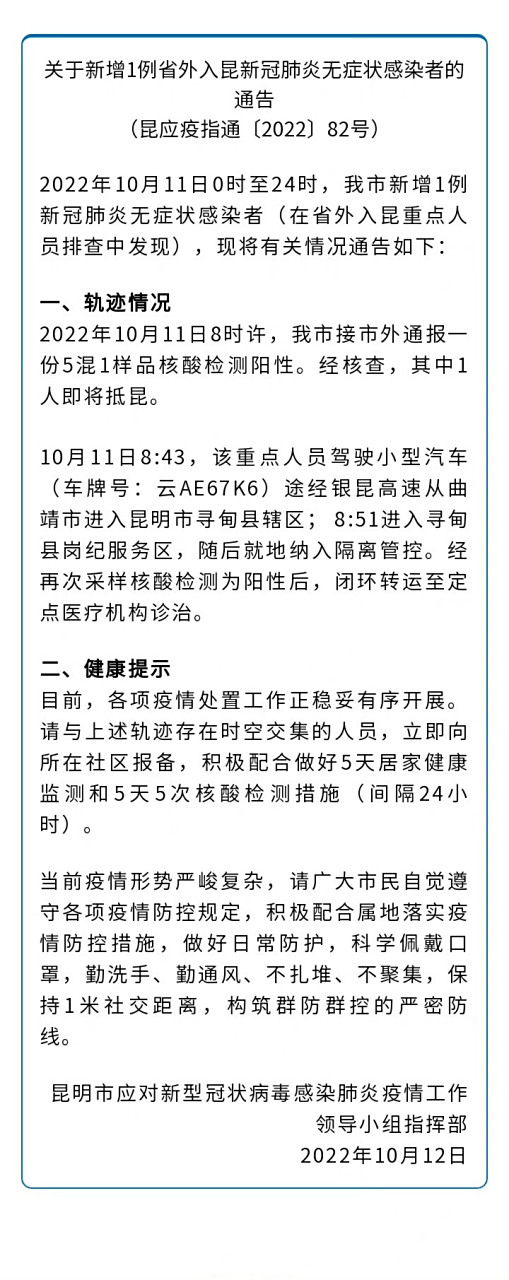 关于新增1例省外入昆新冠肺炎无症状感染者的通告
（昆应疫指通〔2022〕82号）

2022年10月11日0时至24时，我市新增1例新冠肺炎无症状感染者（在省外入昆重点人员排查中发现），现将有关情况通告如下：

一、轨迹情况
2022年10月11日8时许，我市接市外通报一份5混1样品核酸检测阳性。经核查，其中1人即将抵昆。

10月11日8:43，该重点人员驾驶小型汽车（车牌号：云AE67K6）途经银昆高速从曲靖市进入昆明市寻甸县辖区；8:51进入寻甸县岗纪服务区，随后就地纳入隔离管控。经再次采样核酸检测为阳性后，闭环转运至定点医疗机构诊治。

二、健康提示
目前，各项疫情处置工作正稳妥有序开展。请与上述轨迹存在时空交集的人员，立即向所在社区报备，积极配合做好5天居家健康监测和5天5次核酸检测措施（间隔24小时）。

当前疫情形势严峻复杂，请广大市民自觉遵守各项疫情防控规定，积极配合属地落实疫情防控措施，做好日常防护，科学佩戴口罩，勤洗手、勤通风、不扎堆、不聚集，保持1米社交距离，构筑群防群控的严密防线。

昆明市应对新型冠状病毒感染肺炎疫情工作领导小组指挥部
2022年10月12日